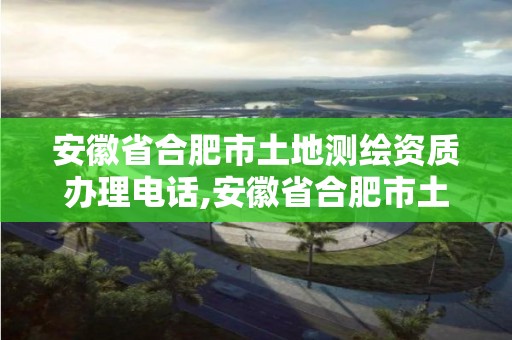 安徽省合肥市土地测绘资质办理电话,安徽省合肥市土